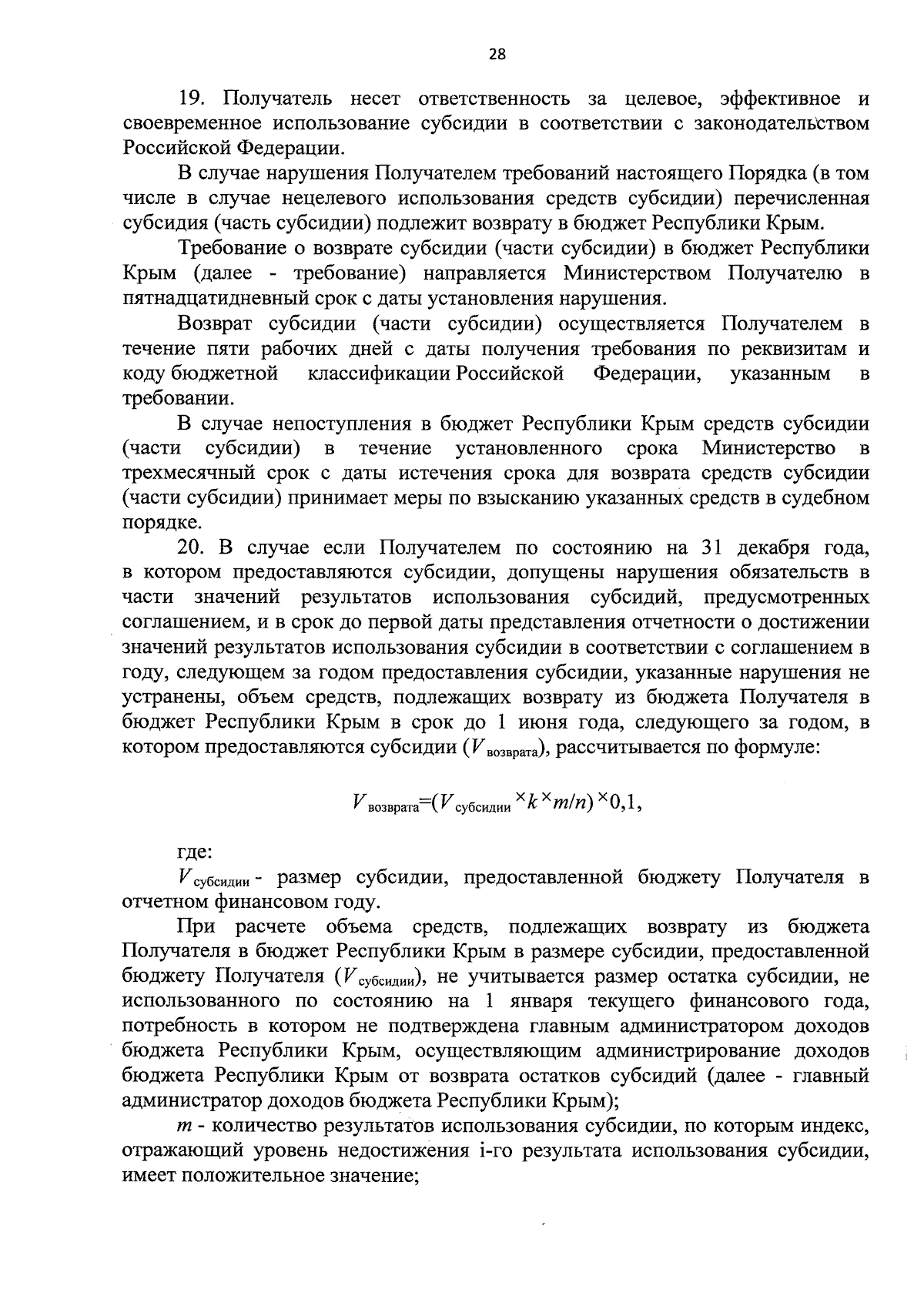 28

19. Получатель несет ответственность за целевое, эффективное и своевременное использование субсидии в соответствии с законодательством Российской Федерации.

В случае нарушения Получателем требований настоящего Порядка (в том числе в случае нецелевого использования средств субсидии) перечисленная субсидия (часть субсидии) подлежит возврату в бюджет Республики Крым.

Требование о возврате субсидии (части субсидии) в бюджет Республики Крым (далее - требование) направляется Министерством Получателю в пятнадцатидневный срок с даты установления нарушения.

Возврат субсидии (части субсидии) осуществляется Получателем в течение пяти рабочих дней с даты получения требования по реквизитам и коду бюджетной классификации Российской Федерации, указанным в требовании.

В случае непоступления в бюджет Республики Крым средств субсидии (части субсидии) в течение установленного срока Министерство в трехмесячный срок с даты истечения срока для возврата средств субсидии (части субсидии) принимает меры по взысканию указанных средств в судебном порядке.

20. В случае если Получателем по состоянию на 31 декабря года, в котором предоставляются субсидии, допущены нарушения обязательств в части значений результатов использования субсидий, предусмотренных соглашением, и в срок до первой даты представления отчетности о достижении значений результатов использования субсидии в соответствии с соглашением в году, следующем за годом предоставления субсидии, указанные нарушения не устранены, объем средств, подлежащих возврату из бюджета Получателя в бюджет Республики Крым в срок до 1 июня года, следующего за годом, в котором предоставляются субсидии ($V_{возврата}$), рассчитывается по формуле:

$V_{возврата}=(V_{субсидии} \times k \times m/n) \times 0,1,$

где:

$V_{субсидии}$ - размер субсидии, предоставленной бюджету Получателя в отчетном финансовом году.

При расчете объема средств, подлежащих возврату из бюджета Получателя в бюджет Республики Крым в размере субсидии, предоставленной бюджету Получателя ($V_{субсидии}$), не учитывается размер остатка субсидии, не использованного по состоянию на 1 января текущего финансового года, потребность в котором не подтверждена главным администратором доходов бюджета Республики Крым, осуществляющим администрирование доходов бюджета Республики Крым от возврата остатков субсидий (далее - главный администратор доходов бюджета Республики Крым);

$m$ - количество результатов использования субсидии, по которым индекс, отражающий уровень недостижения i-го результата использования субсидии, имеет положительное значение;